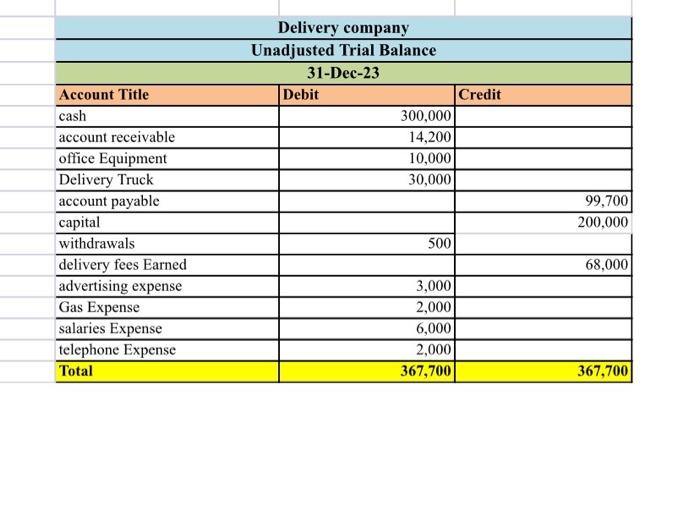 Delivery company
Unadjusted Trial Balance
31-Dec-23

| Account Title | Debit | Credit |
|---|---|---|
| cash | 300,000 | |
| account receivable | 14,200 | |
| office Equipment | 10,000 | |
| Delivery Truck | 30,000 | |
| account payable | | 99,700 |
| capital | | 200,000 |
| withdrawals | 500 | |
| delivery fees Earned | | 68,000 |
| advertising expense | 3,000 | |
| Gas Expense | 2,000 | |
| salaries Expense | 6,000 | |
| telephone Expense | 2,000 | |
| Total | 367,700 | 367,700 |